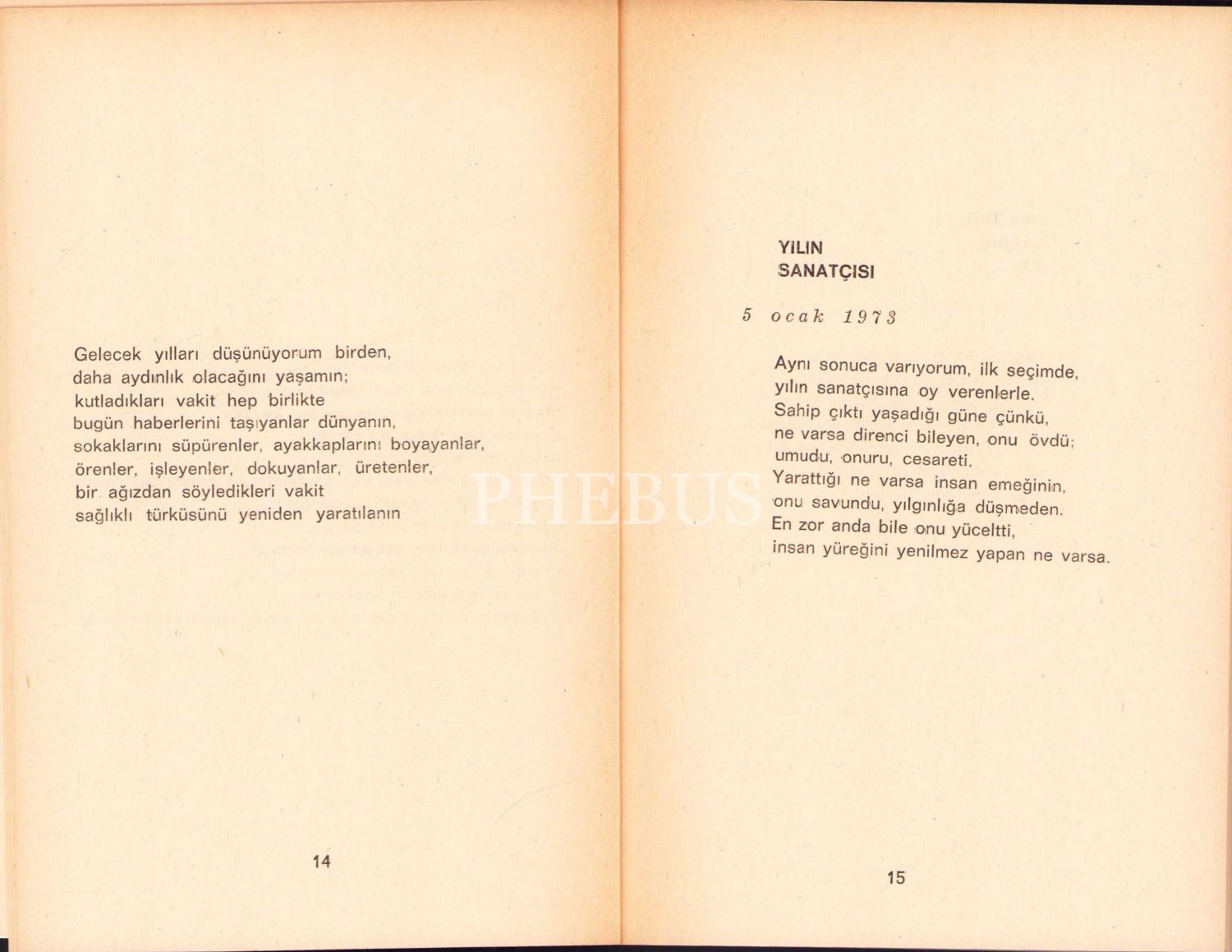 Gelecek yılları düşünüyorum birden,
daha aydınlık olacağını yaşamın;
kutladıkları vakit hep birlikte
bugün haberlerini taşıyanlar dünyanın,
sokaklarını süpürenler, ayakkaplarını boyayanlar,
örenler, işleyenler, dokuyanlar, üretenler,
bir ağızdan söyledikleri vakit
sağlıklı türküsünü yeniden yaratılanın

14

YILIN
SANATÇISI

5 ocak 1973

Aynı sonuca varıyorum, ilk seçimde,
yılın sanatçısına oy verenlerle.
Sahip çıktı yaşadığı güne çünkü,
ne varsa direnci bileyen, onu övdü;
umudu, onuru, cesareti.
Yarattığı ne varsa insan emeğinin,
onu savundu, yılgınlığa düşmeden.
En zor anda bile onu yüceltti,
insan yüreğini yenilmez yapan ne varsa.

15

PHEBUS